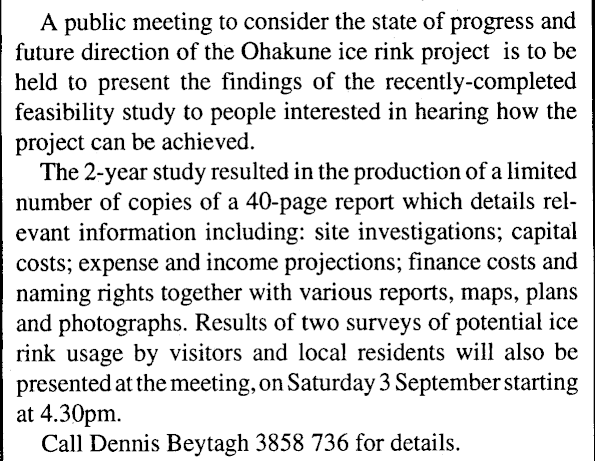 A public meeting to consider the state of progress and future direction of the Ohakune ice rink project is to be held to present the findings of the recently-completed feasibility study to people interested in hearing how the project can be achieved.

The 2-year study resulted in the production of a limited number of copies of a 40-page report which details relevant information including: site investigations; capital costs; expense and income projections; finance costs and naming rights together with various reports, maps, plans and photographs. Results of two surveys of potential ice rink usage by visitors and local residents will also be presented at the meeting, on Saturday 3 September starting at 4.30pm.

Call Dennis Beytagh 3858 736 for details.